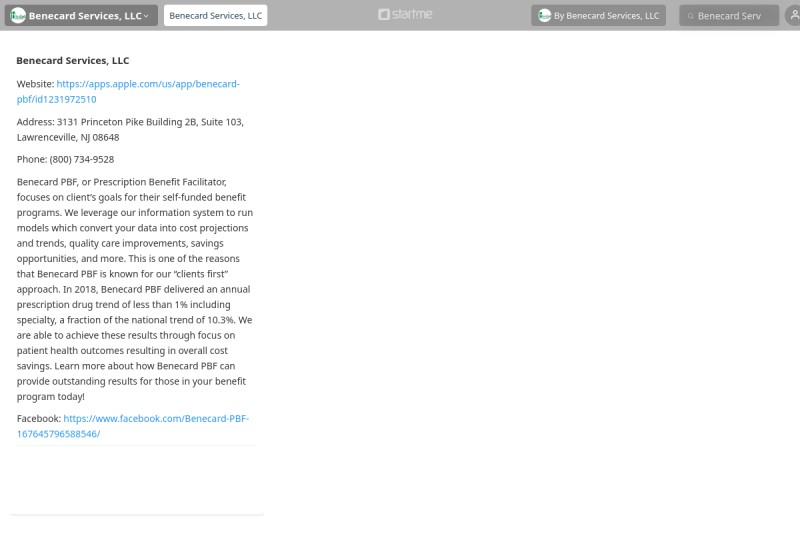 Benecard Services, LLC
Benecard Services, LLC
startme
By Benecard Services, LLC
Benecard Serv

Benecard Services, LLC

Website: https://apps.apple.com/us/app/benecard-pbf/id1231972510

Address: 3131 Princeton Pike Building 2B, Suite 103, Lawrenceville, NJ 08648

Phone: (800) 734-9528

Benecard PBF, or Prescription Benefit Facilitator, focuses on client's goals for their self-funded benefit programs. We leverage our information system to run models which convert your data into cost projections and trends, quality care improvements, savings opportunities, and more. This is one of the reasons that Benecard PBF is known for our "clients first" approach. In 2018, Benecard PBF delivered an annual prescription drug trend of less than 1% including specialty, a fraction of the national trend of 10.3%. We are able to achieve these results through focus on patient health outcomes resulting in overall cost savings. Learn more about how Benecard PBF can provide outstanding results for those in your benefit program today!

Facebook: https://www.facebook.com/Benecard-PBF-167645796588546/